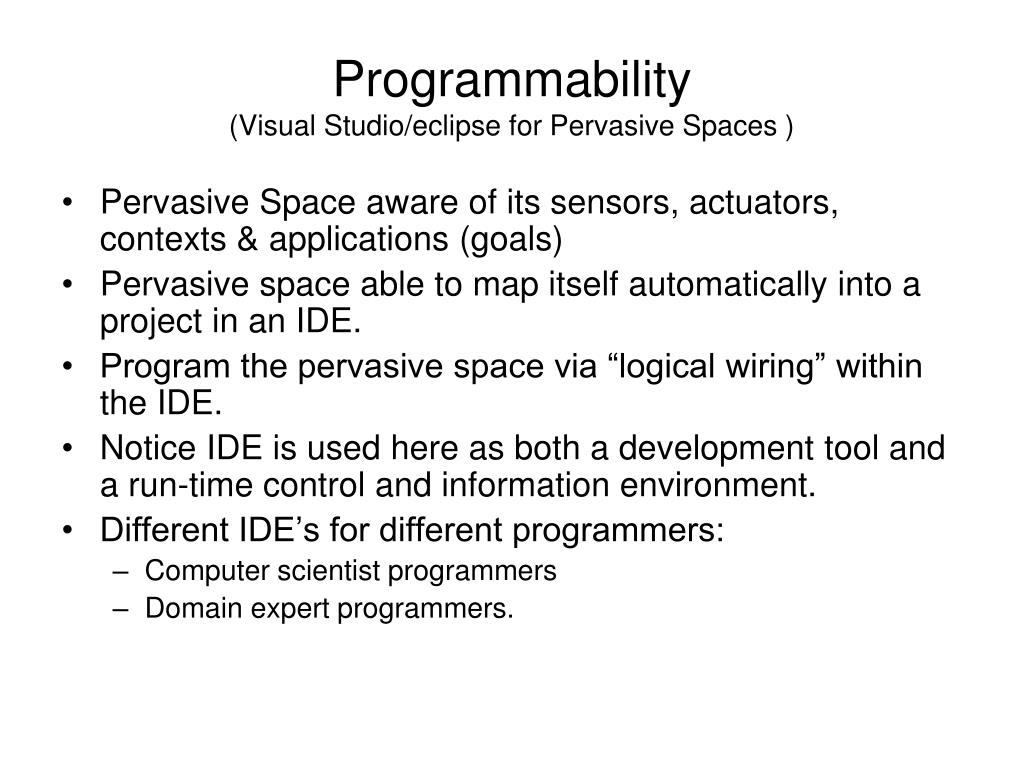 Programmability
(Visual Studio/eclipse for Pervasive Spaces )

• Pervasive Space aware of its sensors, actuators, contexts & applications (goals)
• Pervasive space able to map itself automatically into a project in an IDE.
• Program the pervasive space via “logical wiring” within the IDE.
• Notice IDE is used here as both a development tool and a run-time control and information environment.
• Different IDE’s for different programmers:
– Computer scientist programmers
– Domain expert programmers.